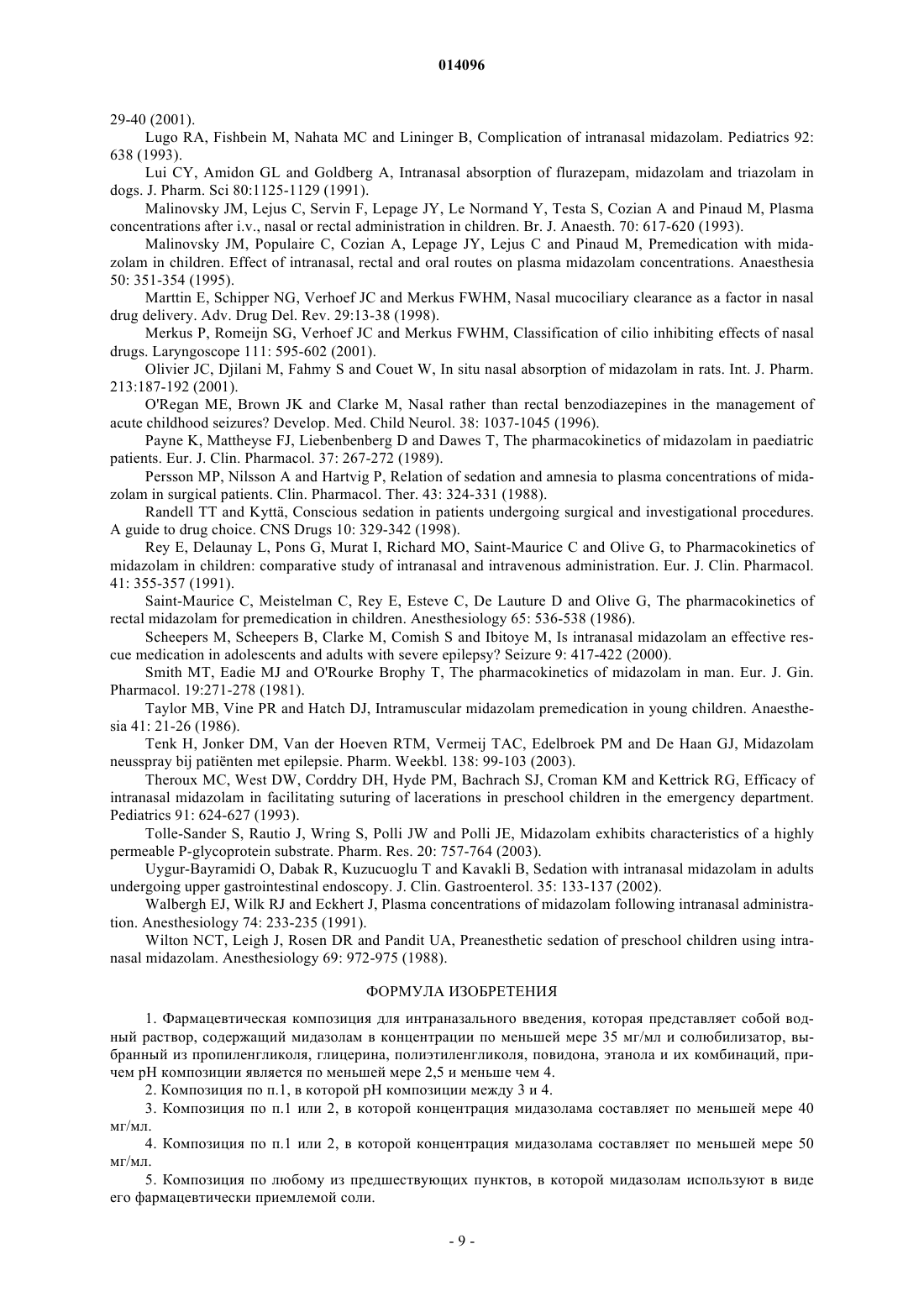 014096

29-40 (2001).

Lugo RA, Fishbein M, Nahata MC and Lininger B, Complication of intranasal midazolam. Pediatrics 92: 638 (1993).

Lui CY, Amidon GL and Goldberg A, Intranasal absorption of flurazepam, midazolam and triazolam in dogs. J. Pharm. Sci 80:1125-1129 (1991).

Malinovsky JM, Lejus C, Servin F, Lepage JY, Le Normand Y, Testa S, Cozian A and Pinaud M, Plasma concentrations after i.v., nasal or rectal administration in children. Br. J. Anaesth. 70: 617-620 (1993).

Malinovsky JM, Populaire C, Cozian A, Lepage JY, Lejus C and Pinaud M, Premedication with midazolam in children. Effect of intranasal, rectal and oral routes on plasma midazolam concentrations. Anaesthesia 50: 351-354 (1995).

Marttin E, Schipper NG, Verhoef JC and Merkus FWHM, Nasal mucociliary clearance as a factor in nasal drug delivery. Adv. Drug Del. Rev. 29:13-38 (1998).

Merkus P, Romeijn SG, Verhoef JC and Merkus FWHM, Classification of cilio inhibiting effects of nasal drugs. Laryngoscope 111: 595-602 (2001).

Olivier JC, Djilani M, Fahmy S and Couet W, In situ nasal absorption of midazolam in rats. Int. J. Pharm. 213:187-192 (2001).

O'Regan ME, Brown JK and Clarke M, Nasal rather than rectal benzodiazepines in the management of acute childhood seizures? Develop. Med. Child Neurol. 38: 1037-1045 (1996).

Payne K, Mattheyse FJ, Liebenbenberg D and Dawes T, The pharmacokinetics of midazolam in paediatric patients. Eur. J. Clin. Pharmacol. 37: 267-272 (1989).

Persson MP, Nilsson A and Hartvig P, Relation of sedation and amnesia to plasma concentrations of midazolam in surgical patients. Clin. Pharmacol. Ther. 43: 324-331 (1988).

Randell TT and Kyttä, Conscious sedation in patients undergoing surgical and investigational procedures. A guide to drug choice. CNS Drugs 10: 329-342 (1998).

Rey E, Delaunay L, Pons G, Murat I, Richard MO, Saint-Maurice C and Olive G, to Pharmacokinetics of midazolam in children: comparative study of intranasal and intravenous administration. Eur. J. Clin. Pharmacol. 41: 355-357 (1991).

Saint-Maurice C, Meistelman C, Rey E, Esteve C, De Lauture D and Olive G, The pharmacokinetics of rectal midazolam for premedication in children. Anesthesiology 65: 536-538 (1986).

Scheepers M, Scheepers B, Clarke M, Comish S and Ibitoye M, Is intranasal midazolam an effective rescue medication in adolescents and adults with severe epilepsy? Seizure 9: 417-422 (2000).

Smith MT, Eadie MJ and O'Rourke Brophy T, The pharmacokinetics of midazolam in man. Eur. J. Gin. Pharmacol. 19:271-278 (1981).

Taylor MB, Vine PR and Hatch DJ, Intramuscular midazolam premedication in young children. Anaesthesia 41: 21-26 (1986).

Tenk H, Jonker DM, Van der Hoeven RTM, Vermeij TAC, Edelbroek PM and De Haan GJ, Midazolam neusspray bij patiënten met epilepsie. Pharm. Weekbl. 138: 99-103 (2003).

Theroux MC, West DW, Corddry DH, Hyde PM, Bachrach SJ, Croman KM and Kettrick RG, Efficacy of intranasal midazolam in facilitating suturing of lacerations in preschool children in the emergency department. Pediatrics 91: 624-627 (1993).

Tolle-Sander S, Rautio J, Wring S, Polli JW and Polli JE, Midazolam exhibits characteristics of a highly permeable P-glycoprotein substrate. Pharm. Res. 20: 757-764 (2003).

Uygur-Bayramidi O, Dabak R, Kuzucuoglu T and Kavakli B, Sedation with intranasal midazolam in adults undergoing upper gastrointestinal endoscopy. J. Clin. Gastroenterol. 35: 133-137 (2002).

Walbergh EJ, Wilk RJ and Eckhert J, Plasma concentrations of midazolam following intranasal administration. Anesthesiology 74: 233-235 (1991).

Wilton NCT, Leigh J, Rosen DR and Pandit UA, Preanesthetic sedation of preschool children using intranasal midazolam. Anesthesiology 69: 972-975 (1988).

ФОРМУЛА ИЗОБРЕТЕНИЯ

1. Фармацевтическая композиция для интраназального введения, которая представляет собой водный раствор, содержащий мидазолам в концентрации по меньшей мере 35 мг/мл и солюбилизатор, выбранный из пропиленгликоля, глицерина, полиэтиленгликоля, повидона, этанола и их комбинаций, причем pH композиции является по меньшей мере 2,5 и меньше чем 4.

2. Композиция по п.1, в которой pH композиции между 3 и 4.

3. Композиция по п.1 или 2, в которой концентрация мидазолама составляет по меньшей мере 40 мг/мл.

4. Композиция по п.1 или 2, в которой концентрация мидазолама составляет по меньшей мере 50 мг/мл.

5. Композиция по любому из предшествующих пунктов, в которой мидазолам используют в виде его фармацевтически приемлемой соли.

- 9 -